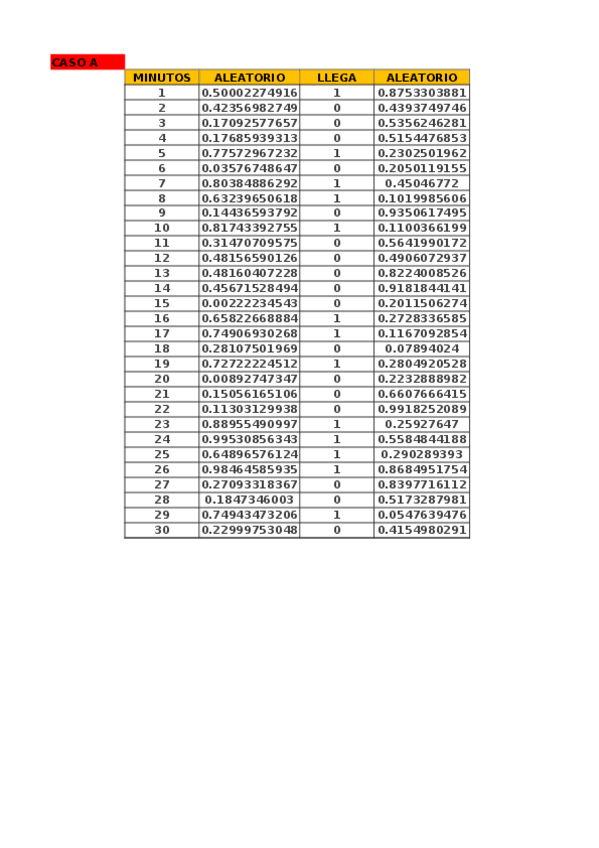 CASO A

| MINUTOS | ALEATORIO | LLEGA | ALEATORIO |
|---|---|---|---|
| 1 | 0.50002274916 | 1 | 0.8753303881 |
| 2 | 0.42356982749 | 0 | 0.4393749746 |
| 3 | 0.17092577657 | 0 | 0.5356246281 |
| 4 | 0.17685939313 | 0 | 0.5154476853 |
| 5 | 0.77572967232 | 1 | 0.2302501962 |
| 6 | 0.03576748647 | 0 | 0.2050119155 |
| 7 | 0.80384886292 | 1 | 0.45046772 |
| 8 | 0.63239650618 | 1 | 0.1019985606 |
| 9 | 0.14436593792 | 0 | 0.9350617495 |
| 10 | 0.81743392755 | 1 | 0.1100366199 |
| 11 | 0.31470709575 | 0 | 0.5641990172 |
| 12 | 0.48156590126 | 0 | 0.4906072937 |
| 13 | 0.48160407228 | 0 | 0.8224008526 |
| 14 | 0.45671528494 | 0 | 0.9181844141 |
| 15 | 0.00222234543 | 0 | 0.2011506274 |
| 16 | 0.65822668884 | 1 | 0.2728336585 |
| 17 | 0.74906930268 | 1 | 0.1167092854 |
| 18 | 0.28107501969 | 0 | 0.07894024 |
| 19 | 0.72722224512 | 1 | 0.2804920528 |
| 20 | 0.00892747347 | 0 | 0.2232888982 |
| 21 | 0.15056165106 | 0 | 0.6607666415 |
| 22 | 0.11303129938 | 0 | 0.9918252089 |
| 23 | 0.88955490997 | 1 | 0.25927647 |
| 24 | 0.99530856343 | 1 | 0.5584844188 |
| 25 | 0.64896576124 | 1 | 0.290289393 |
| 26 | 0.98464585935 | 1 | 0.8684951754 |
| 27 | 0.27093318367 | 0 | 0.8397716112 |
| 28 | 0.1847346003 | 0 | 0.5173287981 |
| 29 | 0.74943473206 | 1 | 0.0547639476 |
| 30 | 0.22999753048 | 0 | 0.4154980291 |